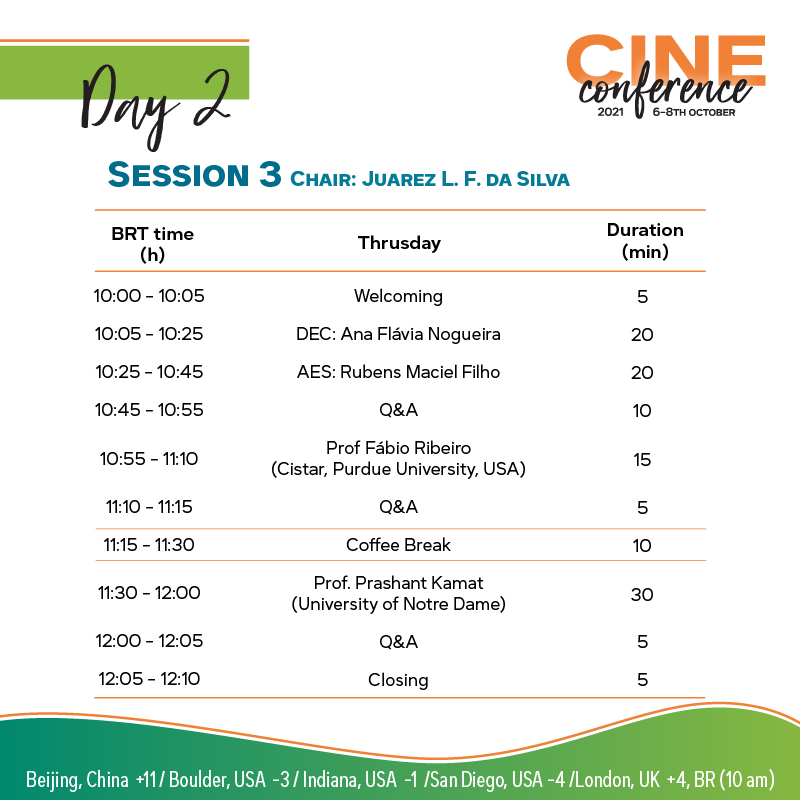 Day 2

CINE conference
2021 6-8TH OCTOBER

SESSION 3 CHAIR: JUAREZ L. F. DA SILVA

| BRT time (h) | Thrusday | Duration (min) |
|---|---|---|
| 10:00 - 10:05 | Welcoming | 5 |
| 10:05 - 10:25 | DEC: Ana Flávia Nogueira | 20 |
| 10:25 - 10:45 | AES: Rubens Maciel Filho | 20 |
| 10:45 - 10:55 | Q&A | 10 |
| 10:55 - 11:10 | Prof Fábio Ribeiro (Cistar, Purdue University, USA) | 15 |
| 11:10 - 11:15 | Q&A | 5 |
| 11:15 - 11:30 | Coffee Break | 10 |
| 11:30 - 12:00 | Prof. Prashant Kamat (University of Notre Dame) | 30 |
| 12:00 - 12:05 | Q&A | 5 |
| 12:05 - 12:10 | Closing | 5 |

Beijing, China +11 / Boulder, USA -3 / Indiana, USA -1 /San Diego, USA -4 /London, UK +4, BR (10 am)